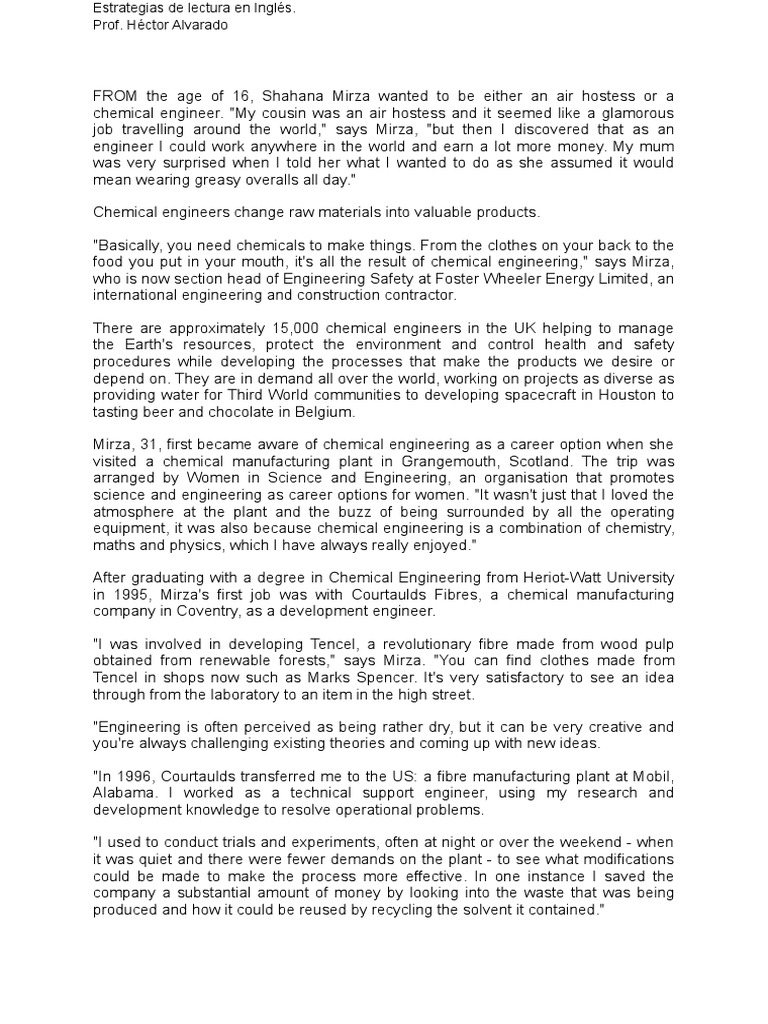 Estrategias de lectura en Inglés.
Prof. Héctor Alvarado

FROM the age of 16, Shahana Mirza wanted to be either an air hostess or a chemical engineer. "My cousin was an air hostess and it seemed like a glamorous job travelling around the world," says Mirza, "but then I discovered that as an engineer I could work anywhere in the world and earn a lot more money. My mum was very surprised when I told her what I wanted to do as she assumed it would mean wearing greasy overalls all day."

Chemical engineers change raw materials into valuable products.

"Basically, you need chemicals to make things. From the clothes on your back to the food you put in your mouth, it's all the result of chemical engineering," says Mirza, who is now section head of Engineering Safety at Foster Wheeler Energy Limited, an international engineering and construction contractor.

There are approximately 15,000 chemical engineers in the UK helping to manage the Earth's resources, protect the environment and control health and safety procedures while developing the processes that make the products we desire or depend on. They are in demand all over the world, working on projects as diverse as providing water for Third World communities to developing spacecraft in Houston to tasting beer and chocolate in Belgium.

Mirza, 31, first became aware of chemical engineering as a career option when she visited a chemical manufacturing plant in Grangemouth, Scotland. The trip was arranged by Women in Science and Engineering, an organisation that promotes science and engineering as career options for women. "It wasn't just that I loved the atmosphere at the plant and the buzz of being surrounded by all the operating equipment, it was also because chemical engineering is a combination of chemistry, maths and physics, which I have always really enjoyed."

After graduating with a degree in Chemical Engineering from Heriot-Watt University in 1995, Mirza's first job was with Courtaulds Fibres, a chemical manufacturing company in Coventry, as a development engineer.

"I was involved in developing Tencel, a revolutionary fibre made from wood pulp obtained from renewable forests," says Mirza. "You can find clothes made from Tencel in shops now such as Marks Spencer. It's very satisfactory to see an idea through from the laboratory to an item in the high street.

"Engineering is often perceived as being rather dry, but it can be very creative and you're always challenging existing theories and coming up with new ideas.

"In 1996, Courtaulds transferred me to the US: a fibre manufacturing plant at Mobil, Alabama. I worked as a technical support engineer, using my research and development knowledge to resolve operational problems.

"I used to conduct trials and experiments, often at night or over the weekend - when it was quiet and there were fewer demands on the plant - to see what modifications could be made to make the process more effective. In one instance I saved the company a substantial amount of money by looking into the waste that was being produced and how it could be reused by recycling the solvent it contained."